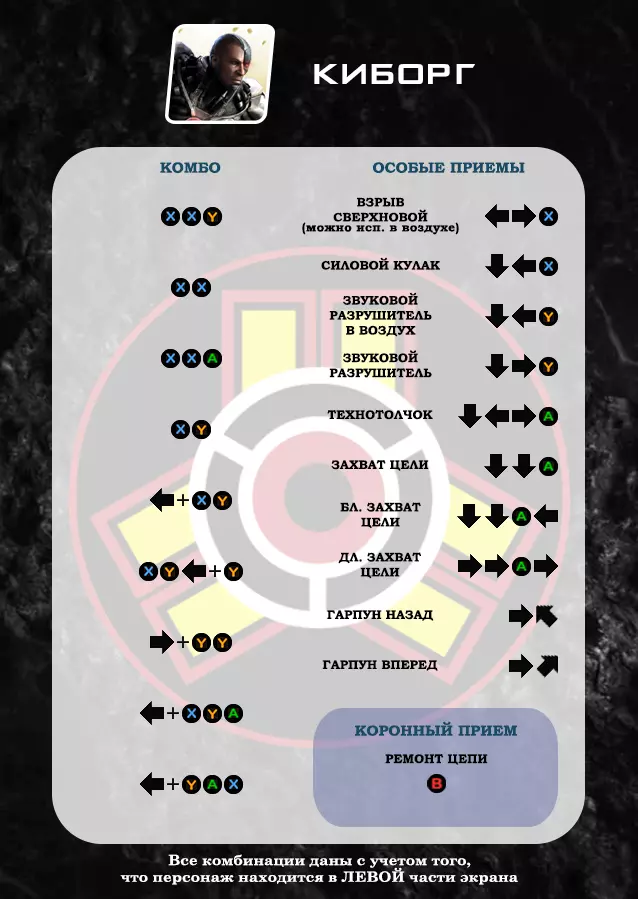 КИБОРГ

КОМБО

X X Y

X X

X X A

X Y

← + X Y

X Y ← + Y

→ + Y Y

← + X Y A

← + Y A X

ОСОБЫЕ ПРИЕМЫ

ВЗРЫВ СВЕРХНОВОЙ (можно исп. в воздухе) ← → X

СИЛОВОЙ КУЛАК ↓ ← X

ЗВУКОВОЙ РАЗРУШИТЕЛЬ В ВОЗДУХ ↓ ← Y

ЗВУКОВОЙ РАЗРУШИТЕЛЬ ↓ → Y

ТЕХНОТОЛЧОК ↓ ← → A

ЗАХВАТ ЦЕЛИ ↓ ↓ A

БЛ. ЗАХВАТ ЦЕЛИ ↓ ↓ A ←

ДЛ. ЗАХВАТ ЦЕЛИ → → A →

ГАРПУН НАЗАД → ↖

ГАРПУН ВПЕРЕД → ↗

КОРОННЫЙ ПРИЕМ

РЕМОНТ ЦЕПИ

B

Все комбинации даны с учетом того, что персонаж находится в ЛЕВОЙ части экрана